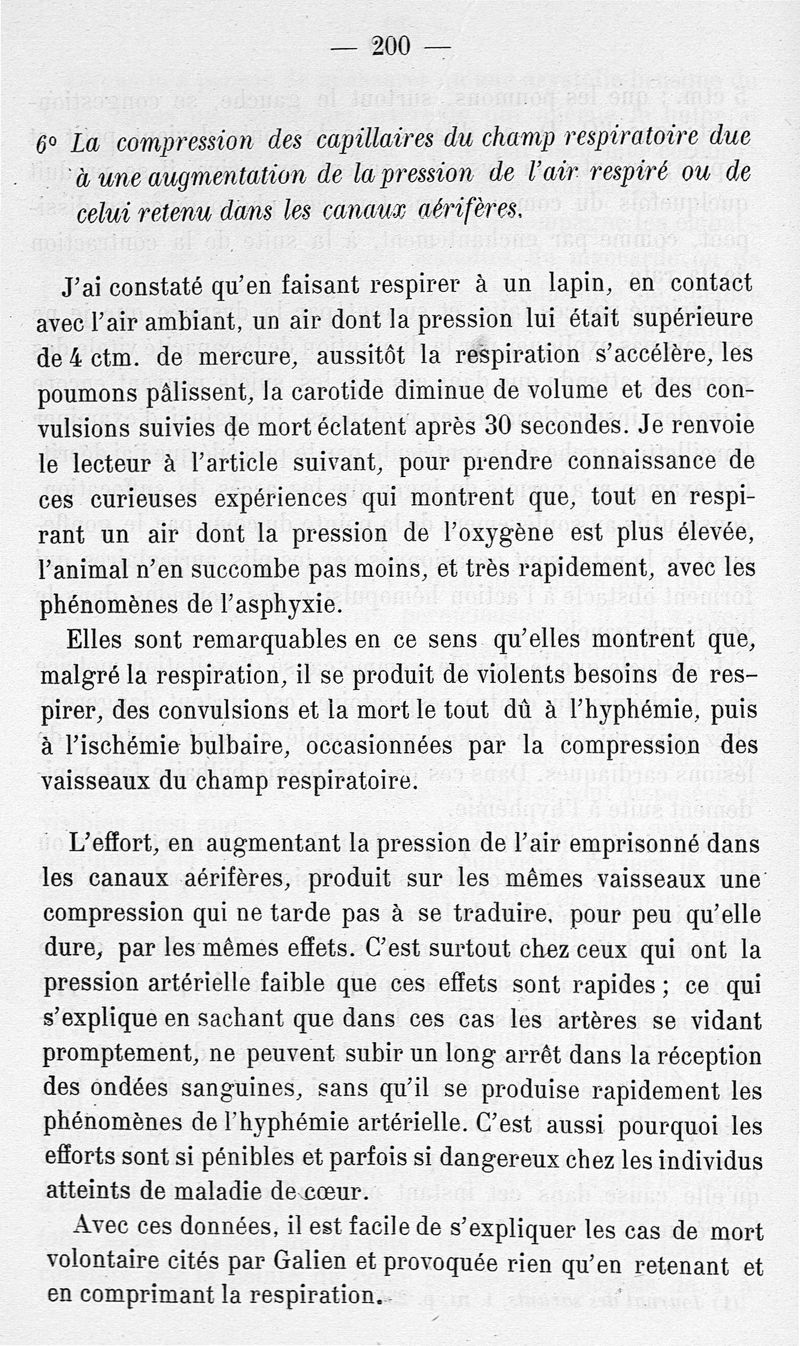 — 200 —

6° La compression des capillaires du champ respiratoire due à une augmentation de la pression de l'air respiré ou de celui retenu dans les canaux aérifères.

J'ai constaté qu'en faisant respirer à un lapin, en contact avec l'air ambiant, un air dont la pression lui était supérieure de 4 ctm. de mercure, aussitôt la respiration s'accélère, les poumons pâlissent, la carotide diminue de volume et des convulsions suivies de mort éclatent après 30 secondes. Je renvoie le lecteur à l'article suivant, pour prendre connaissance de ces curieuses expériences qui montrent que, tout en respirant un air dont la pression de l'oxygène est plus élevée, l'animal n'en succombe pas moins, et très rapidement, avec les phénomènes de l'asphyxie.

Elles sont remarquables en ce sens qu'elles montrent que, malgré la respiration, il se produit de violents besoins de respirer, des convulsions et la mort le tout dû à l'hyphémie, puis à l'ischémie bulbaire, occasionnées par la compression des vaisseaux du champ respiratoire.

L'effort, en augmentant la pression de l'air emprisonné dans les canaux aérifères, produit sur les mêmes vaisseaux une compression qui ne tarde pas à se traduire, pour peu qu'elle dure, par les mêmes effets. C'est surtout chez ceux qui ont la pression artérielle faible que ces effets sont rapides ; ce qui s'explique en sachant que dans ces cas les artères se vidant promptement, ne peuvent subir un long arrêt dans la réception des ondées sanguines, sans qu'il se produise rapidement les phénomènes de l'hyphémie artérielle. C'est aussi pourquoi les efforts sont si pénibles et parfois si dangereux chez les individus atteints de maladie de cœur.

Avec ces données, il est facile de s'expliquer les cas de mort volontaire cités par Galien et provoquée rien qu'en retenant et en comprimant la respiration.